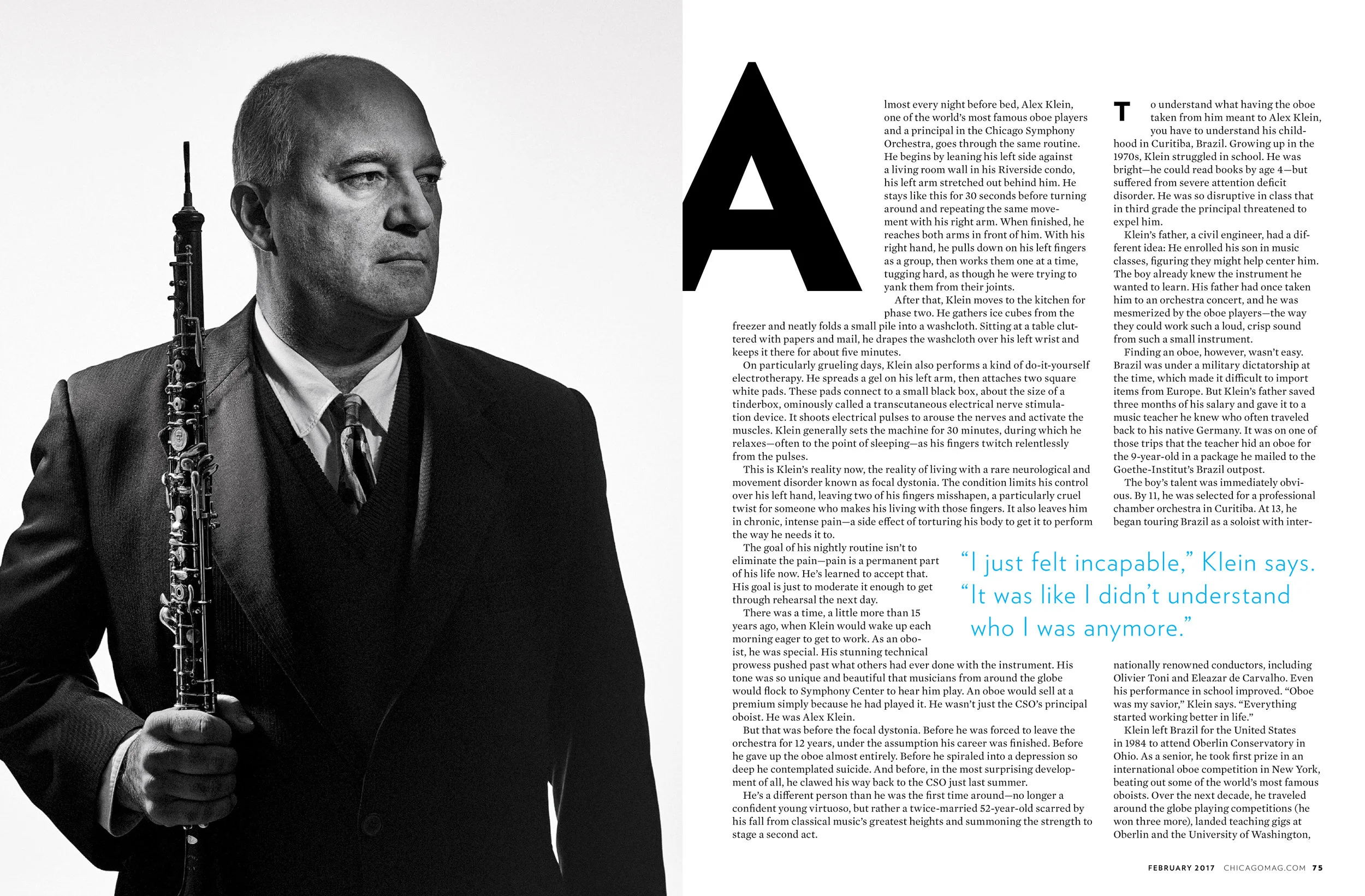 Almost every night before bed, Alex Klein, one of the world's most famous oboe players and a principal in the Chicago Symphony Orchestra, goes through the same routine. He begins by leaning his left side against a living room wall in his Riverside condo, his left arm stretched out behind him. He stays like this for 30 seconds before turning around and repeating the same movement with his right arm. When finished, he reaches both arms in front of him. With his right hand, he pulls down on his left fingers as a group, then works them one at a time, tugging hard, as though he were trying to yank them from their joints.

After that, Klein moves to the kitchen for phase two. He gathers ice cubes from the freezer and neatly folds a small pile into a washcloth. Sitting at a table cluttered with papers and mail, he drapes the washcloth over his left wrist and keeps it there for about five minutes.

On particularly grueling days, Klein also performs a kind of do-it-yourself electrotherapy. He spreads a gel on his left arm, then attaches two square white pads. These pads connect to a small black box, about the size of a tinderbox, ominously called a transcutaneous electrical nerve stimulation device. It shoots electrical pulses to arouse the nerves and activate the muscles. Klein generally sets the machine for 30 minutes, during which he relaxes—often to the point of sleeping—as his fingers twitch relentlessly from the pulses.

This is Klein's reality now, the reality of living with a rare neurological and movement disorder known as focal dystonia. The condition limits his control over his left hand, leaving two of his fingers misshapen, a particularly cruel twist for someone who makes his living with those fingers. It also leaves him in chronic, intense pain—a side effect of torturing his body to get it to perform the way he needs it to.

The goal of his nightly routine isn't to eliminate the pain—pain is a permanent part of his life now. He's learned to accept that. His goal is just to moderate it enough to get through rehearsal the next day.

There was a time, a little more than 15 years ago, when Klein would wake up each morning eager to get to work. As an oboist, he was special. His stunning technical prowess pushed past what others had ever done with the instrument. His tone was so unique and beautiful that musicians from around the globe would flock to Symphony Center to hear him play. An oboe would sell at a premium simply because he had played it. He wasn't just the CSO's principal oboist. He was Alex Klein.

But that was before the focal dystonia. Before he was forced to leave the orchestra for 12 years, under the assumption his career was finished. Before he gave up the oboe almost entirely. Before he spiraled into a depression so deep he contemplated suicide. And before, in the most surprising development of all, he clawed his way back to the CSO just last summer.

He's a different person than he was the first time around—no longer a confident young virtuoso, but rather a twice-married 52-year-old scarred by his fall from classical music's greatest heights and summoning the strength to stage a second act.

To understand what having the oboe taken from him meant to Alex Klein, you have to understand his childhood in Curitiba, Brazil. Growing up in the 1970s, Klein struggled in school. He was bright—he could read books by age 4—but suffered from severe attention deficit disorder. He was so disruptive in class that in third grade the principal threatened to expel him.

Klein's father, a civil engineer, had a different idea: He enrolled his son in music classes, figuring they might help center him. The boy already knew the instrument he wanted to learn. His father had once taken him to an orchestra concert, and he was mesmerized by the oboe players—the way they could work such a loud, crisp sound from such a small instrument.

Finding an oboe, however, wasn't easy. Brazil was under a military dictatorship at the time, which made it difficult to import items from Europe. But Klein's father saved three months of his salary and gave it to a music teacher he knew who often traveled back to his native Germany. It was on one of those trips that the teacher hid an oboe for the 9-year-old in a package he mailed to the Goethe-Institut's Brazil outpost.

The boy's talent was immediately obvious. By 11, he was selected for a professional chamber orchestra in Curitiba. At 13, he began touring Brazil as a soloist with internationally renowned conductors, including Olivier Toni and Eleazar de Carvalho. Even his performance in school improved. "Oboe was my savior," Klein says. "Everything started working better in life."

Klein left Brazil for the United States in 1984 to attend Oberlin Conservatory in Ohio. As a senior, he took first prize in an international oboe competition in New York, beating out some of the world's most famous oboists. Over the next decade, he traveled around the globe playing competitions (he won three more), landed teaching gigs at Oberlin and the University of Washington,

"I just felt incapable," Klein says. "It was like I didn't understand who I was anymore."

FEBRUARY 2017 CHICAGOMAG.COM 75